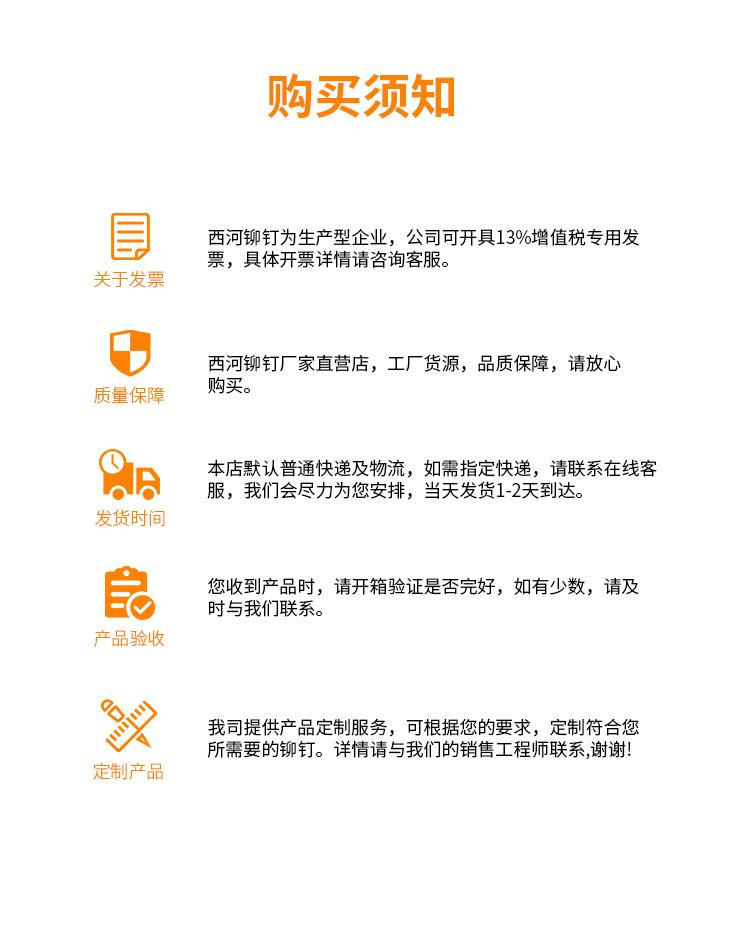 购买须知

关于发票

西河铆钉为生产型企业，公司可开具13%增值税专用发票，具体开票详情请咨询客服。

质量保障

西河铆钉厂家直营店，工厂货源，品质保障，请放心购买。

发货时间

本店默认普通快递及物流，如需指定快递，请联系在线客服，我们会尽力为您安排，当天发货1-2天到达。

产品验收

您收到产品时，请开箱验证是否完好，如有少数，请及时与我们联系。

定制产品

我司提供产品定制服务，可根据您的要求，定制符合您所需要的铆钉。详情请与我们的销售工程师联系,谢谢!